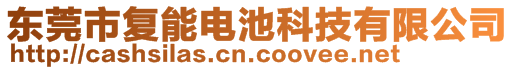 东莞市复能电池科技有限公司
http://cashsilas.cn.coovee.net